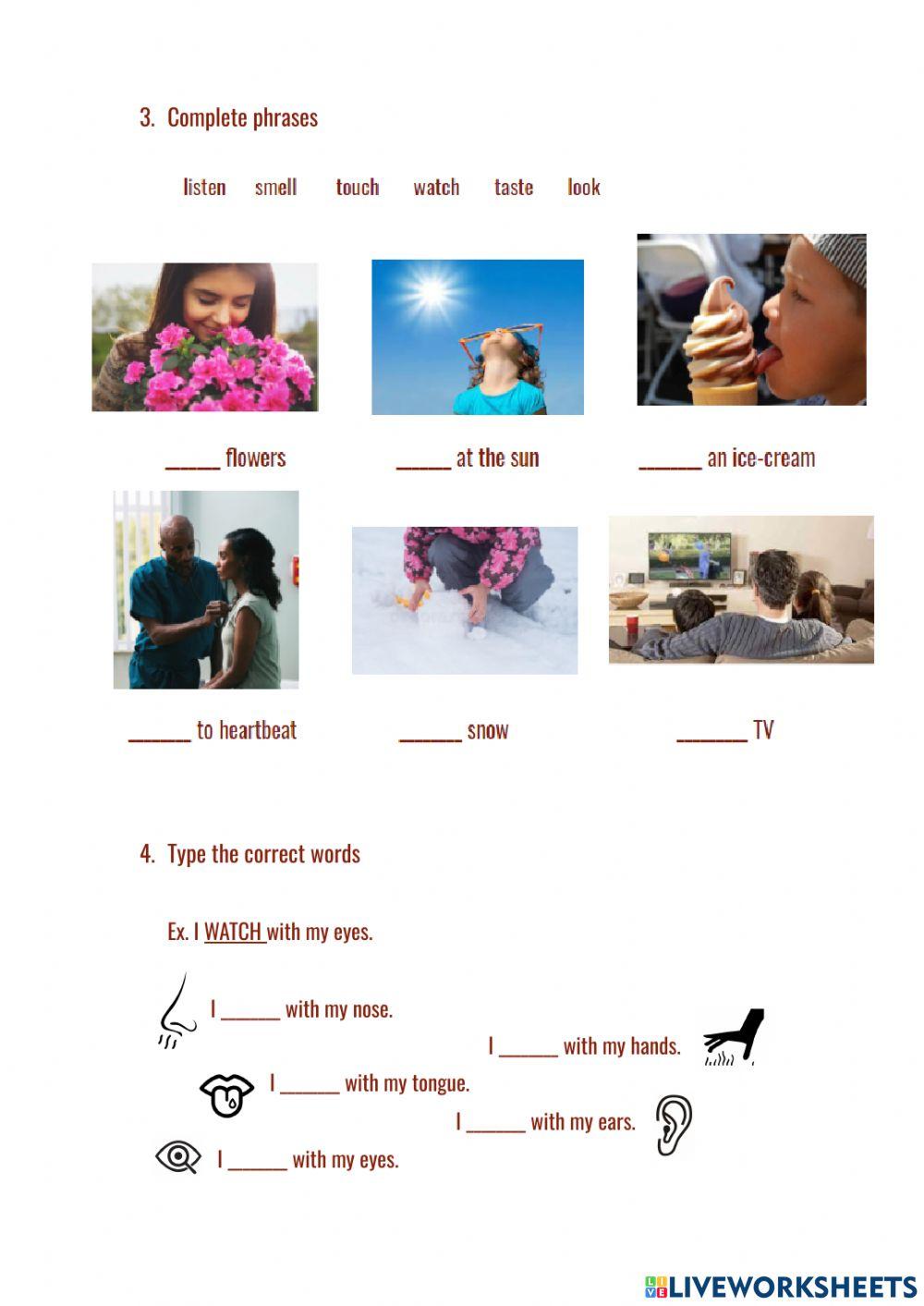 3. Complete phrases

listen smell touch watch taste look

____ flowers

____ at the sun

____ an ice-cream

____ to heartbeat

____ snow

____ TV

4. Type the correct words

Ex. I WATCH with my eyes.

I ____ with my nose.

I ____ with my hands.

I ____ with my tongue.

I ____ with my ears.

I ____ with my eyes.

LIVEWORKSHEETS